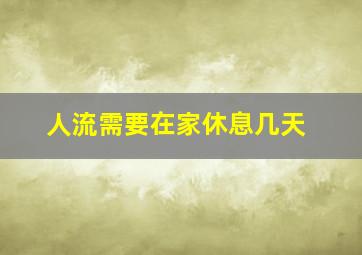 人流需要在家休息几天